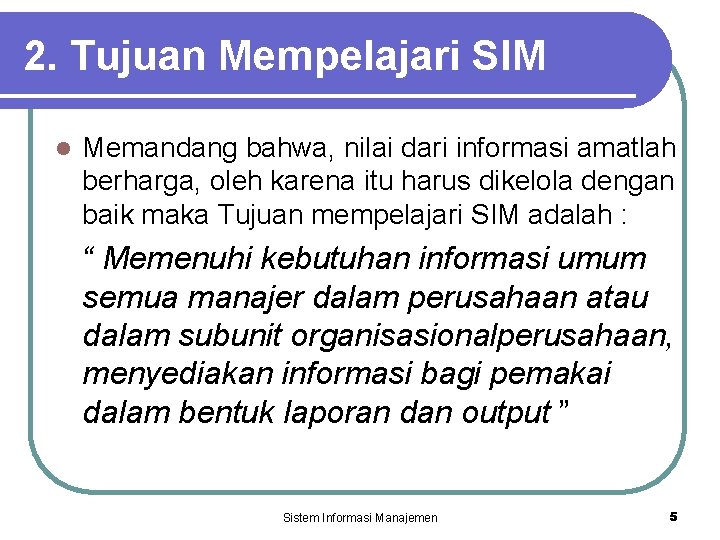 2. Tujuan Mempelajari SIM

Memandang bahwa, nilai dari informasi amatlah berharga, oleh karena itu harus dikelola dengan baik maka Tujuan mempelajari SIM adalah :

“ Memenuhi kebutuhan informasi umum semua manajer dalam perusahaan atau dalam subunit organisasionalperusahaan, menyediakan informasi bagi pemakai dalam bentuk laporan dan output ”

Sistem Informasi Manajemen

5